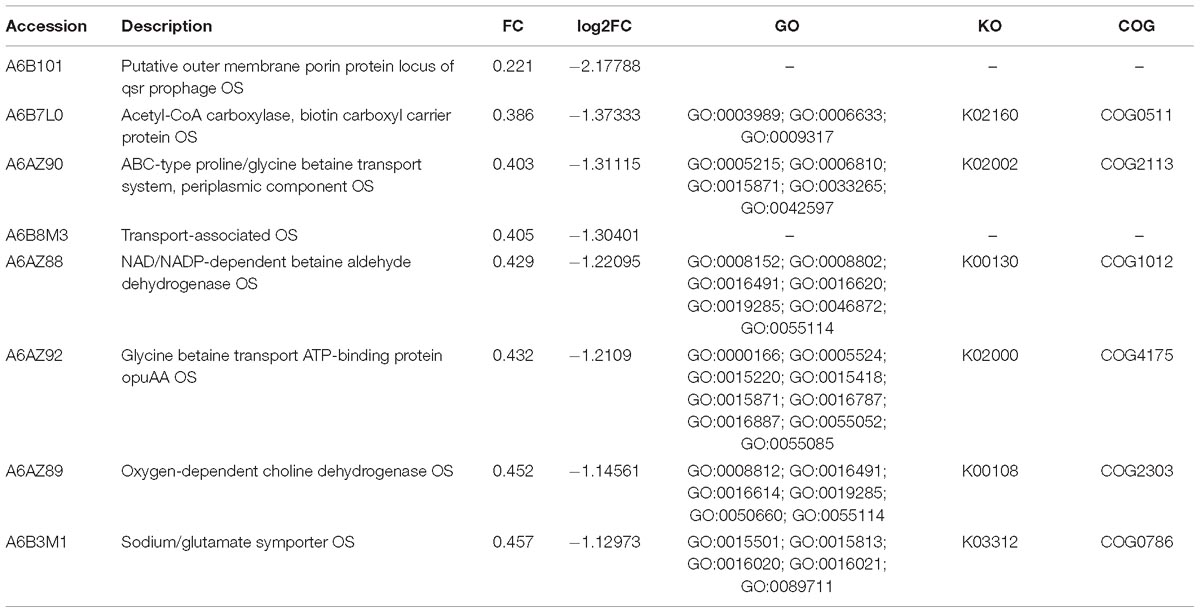 | Accession | Description | FC | log2FC | GO | KO | COG |
|---|---|---|---|---|---|---|
| A6B101 | Putative outer membrane porin protein locus of qsr prophage OS | 0.221 | −2.17788 | – | – | – |
| A6B7L0 | Acetyl-CoA carboxylase, biotin carboxyl carrier protein OS | 0.386 | −1.37333 | GO:0003989; GO:0006633; GO:0009317 | K02160 | COG0511 |
| A6AZ90 | ABC-type proline/glycine betaine transport system, periplasmic component OS | 0.403 | −1.31115 | GO:0005215; GO:0006810; GO:0015871; GO:0033265; GO:0042597 | K02002 | COG2113 |
| A6B8M3 | Transport-associated OS | 0.405 | −1.30401 | – | – | – |
| A6AZ88 | NAD/NADP-dependent betaine aldehyde dehydrogenase OS | 0.429 | −1.22095 | GO:0008152; GO:0008802; GO:0016491; GO:0016620; GO:0019285; GO:0046872; GO:0055114 | K00130 | COG1012 |
| A6AZ92 | Glycine betaine transport ATP-binding protein opuAA OS | 0.432 | −1.2109 | GO:0000166; GO:0005524; GO:0015220; GO:0015418; GO:0015871; GO:0016787; GO:0016887; GO:0055052; GO:0055085 | K02000 | COG4175 |
| A6AZ89 | Oxygen-dependent choline dehydrogenase OS | 0.452 | −1.14561 | GO:0008812; GO:0016491; GO:0016614; GO:0019285; GO:0050660; GO:0055114 | K00108 | COG2303 |
| A6B3M1 | Sodium/glutamate symporter OS | 0.457 | −1.12973 | GO:0015501; GO:0015813; GO:0016020; GO:0016021; GO:0089711 | K03312 | COG0786 |